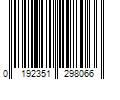 0 192351 298066